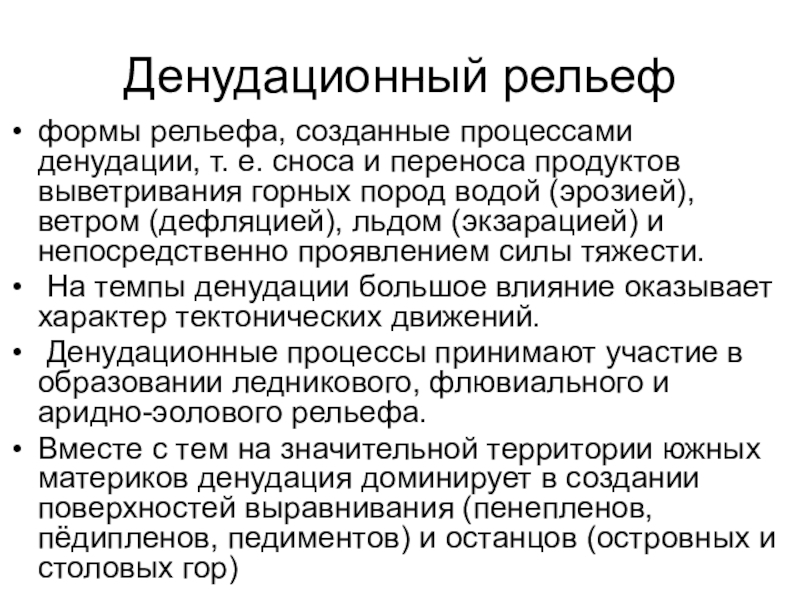 Денудационный рельеф

• формы рельефа, созданные процессами денудации, т. е. сноса и переноса продуктов выветривания горных пород водой (эрозией), ветром (дефляцией), льдом (экзарацией) и непосредственно проявлением силы тяжести.

• На темпы денудации большое влияние оказывает характер тектонических движений.

• Денудационные процессы принимают участие в образовании ледникового, флювиального и аридно-эолового рельефа.

• Вместе с тем на значительной территории южных материков денудация доминирует в создании поверхностей выравнивания (пенепленов, пёдипленов, педиментов) и останцов (островных и столовых гор)